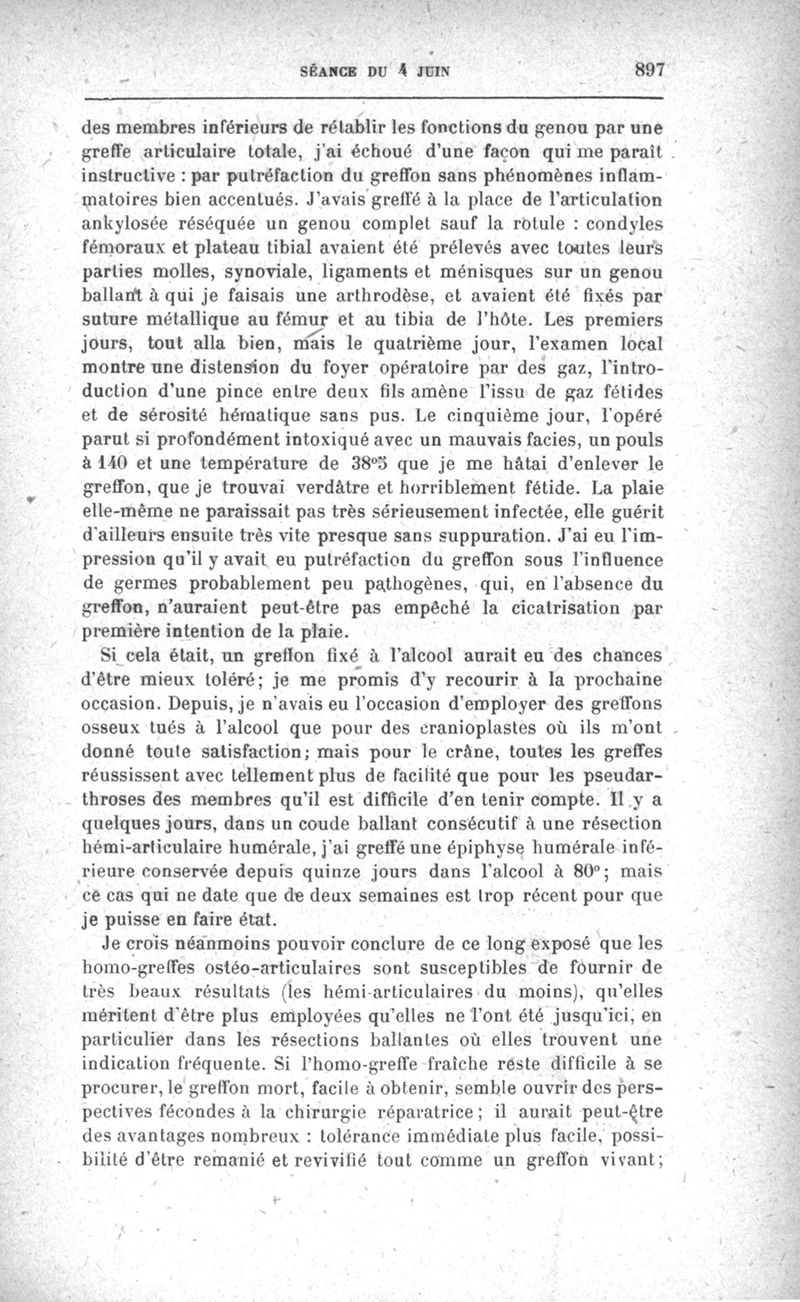 SÉANCE DU 4 JUIN 897

des membres inférieurs de rétablir les fonctions du genou par une greffe articulaire totale, j'ai échoué d'une façon qui me paraît instructive : par putréfaction du greffon sans phénomènes inflammatoires bien accentués. J'avais greffé à la place de l'articulation ankylosée réséquée un genou complet sauf la rotule : condyles fémoraux et plateau tibial avaient été prélevés avec toutes leurs parties molles, synoviale, ligaments et ménisques sur un genou ballant à qui je faisais une arthrodèse, et avaient été fixés par suture métallique au fémur et au tibia de l'hôte. Les premiers jours, tout alla bien, mais le quatrième jour, l'examen local montre une distension du foyer opératoire par des gaz, l'introduction d'une pince entre deux fils amène l'issu de gaz fétides et de sérosité hématique sans pus. Le cinquième jour, l'opéré parut si profondément intoxiqué avec un mauvais facies, un pouls à 140 et une température de 38°5 que je me hâtai d'enlever le greffon, que je trouvai verdâtre et horriblement fétide. La plaie elle-même ne paraissait pas très sérieusement infectée, elle guérit d'ailleurs ensuite très vite presque sans suppuration. J'ai eu l'impression qu'il y avait eu putréfaction du greffon sous l'influence de germes probablement peu pathogènes, qui, en l'absence du greffon, n'auraient peut-être pas empêché la cicatrisation par première intention de la plaie.

Si cela était, un greffon fixé à l'alcool aurait eu des chances d'être mieux toléré; je me promis d'y recourir à la prochaine occasion. Depuis, je n'avais eu l'occasion d'employer des greffons osseux tués à l'alcool que pour des cranioplastes où ils m'ont donné toute satisfaction; mais pour le crâne, toutes les greffes réussissent avec tellement plus de facilité que pour les pseudarthroses des membres qu'il est difficile d'en tenir compte. Il y a quelques jours, dans un coude ballant consécutif à une résection hémi-articulaire humérale, j'ai greffé une épiphyse humérale inférieure conservée depuis quinze jours dans l'alcool à 80°; mais ce cas qui ne date que de deux semaines est trop récent pour que je puisse en faire état.

Je crois néanmoins pouvoir conclure de ce long exposé que les homo-greffes ostéo-articulaires sont susceptibles de fournir de très beaux résultats (les hémi-articulaires du moins), qu'elles méritent d'être plus employées qu'elles ne l'ont été jusqu'ici, en particulier dans les résections ballantes où elles trouvent une indication fréquente. Si l'homo-greffe fraîche reste difficile à se procurer, le greffon mort, facile à obtenir, semble ouvrir des perspectives fécondes à la chirurgie réparatrice; il aurait peut-être des avantages nombreux : tolérance immédiate plus facile, possibilité d'être remanié et revivifié tout comme un greffon vivant;